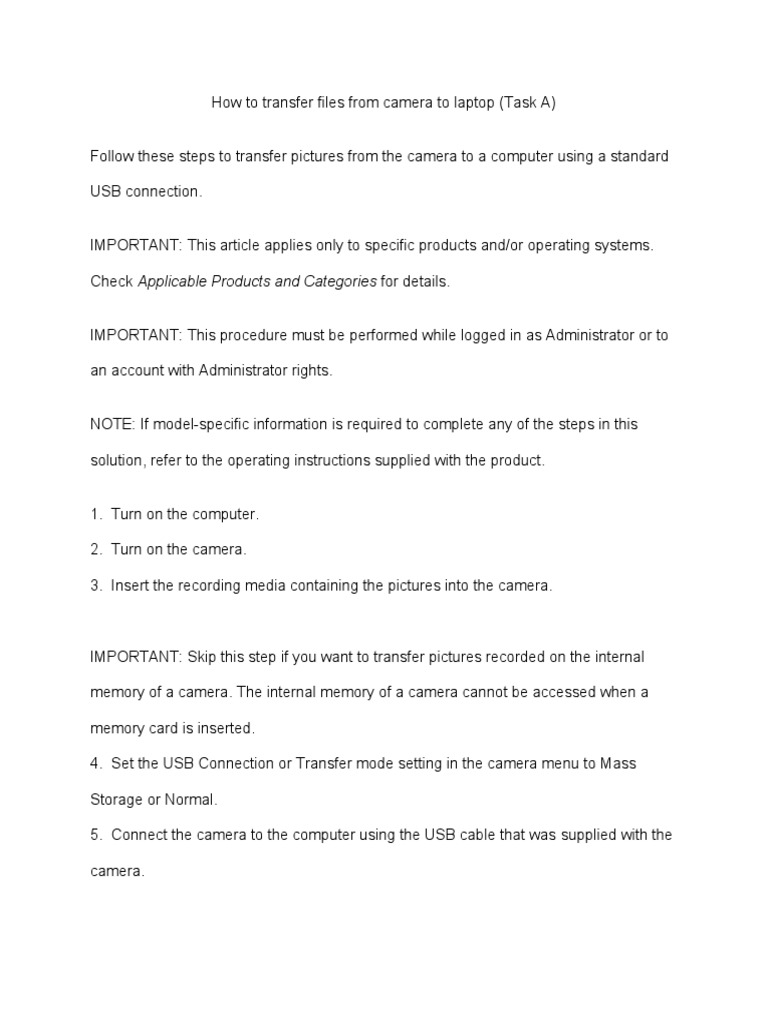 How to transfer files from camera to laptop (Task A)

Follow these steps to transfer pictures from the camera to a computer using a standard USB connection.

IMPORTANT: This article applies only to specific products and/or operating systems. Check Applicable Products and Categories for details.

IMPORTANT: This procedure must be performed while logged in as Administrator or to an account with Administrator rights.

NOTE: If model-specific information is required to complete any of the steps in this solution, refer to the operating instructions supplied with the product.

1. Turn on the computer.

2. Turn on the camera.

3. Insert the recording media containing the pictures into the camera.

IMPORTANT: Skip this step if you want to transfer pictures recorded on the internal memory of a camera. The internal memory of a camera cannot be accessed when a memory card is inserted.

4. Set the USB Connection or Transfer mode setting in the camera menu to Mass Storage or Normal.

5. Connect the camera to the computer using the USB cable that was supplied with the camera.